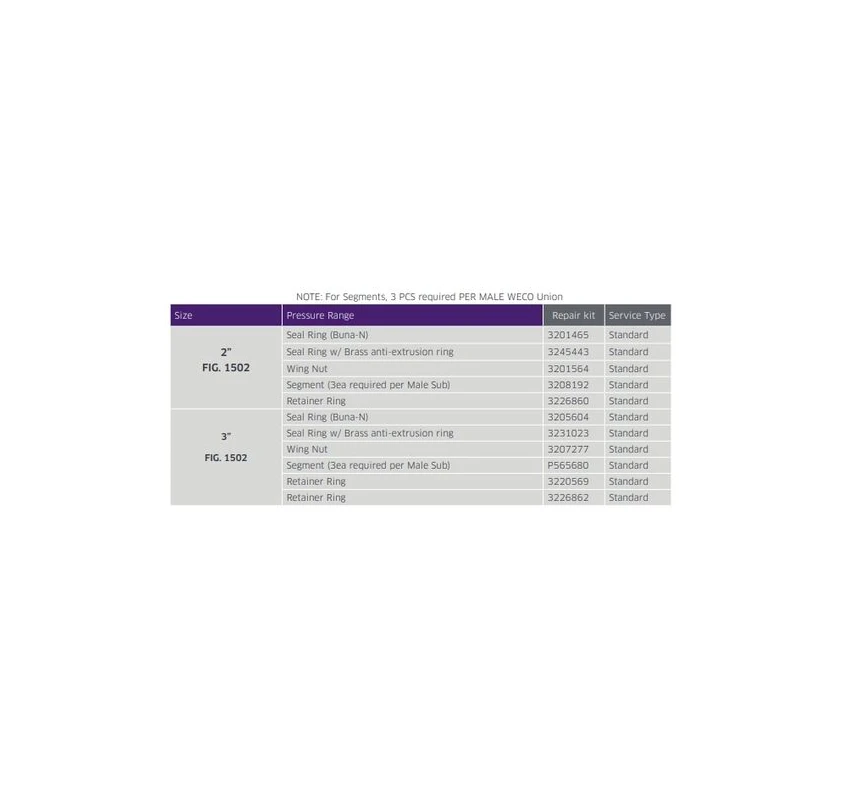 NOTE: For Segments, 3 PCS required PER MALE WECO Union

| Size | Pressure Range | Repair kit | Service Type |
|---|---|---|---|
| 2" FIG. 1502 | Seal Ring (Buna-N) | 3201465 | Standard |
| | Seal Ring w/ Brass anti-extrusion ring | 3245443 | Standard |
| | Wing Nut | 3201564 | Standard |
| | Segment (3ea required per Male Sub) | 3208192 | Standard |
| | Retainer Ring | 3226860 | Standard |
| 3" FIG. 1502 | Seal Ring (Buna-N) | 3205604 | Standard |
| | Seal Ring w/ Brass anti-extrusion ring | 3231023 | Standard |
| | Wing Nut | 3207277 | Standard |
| | Segment (3ea required per Male Sub) | P565680 | Standard |
| | Retainer Ring | 3220569 | Standard |
| | Retainer Ring | 3226862 | Standard |